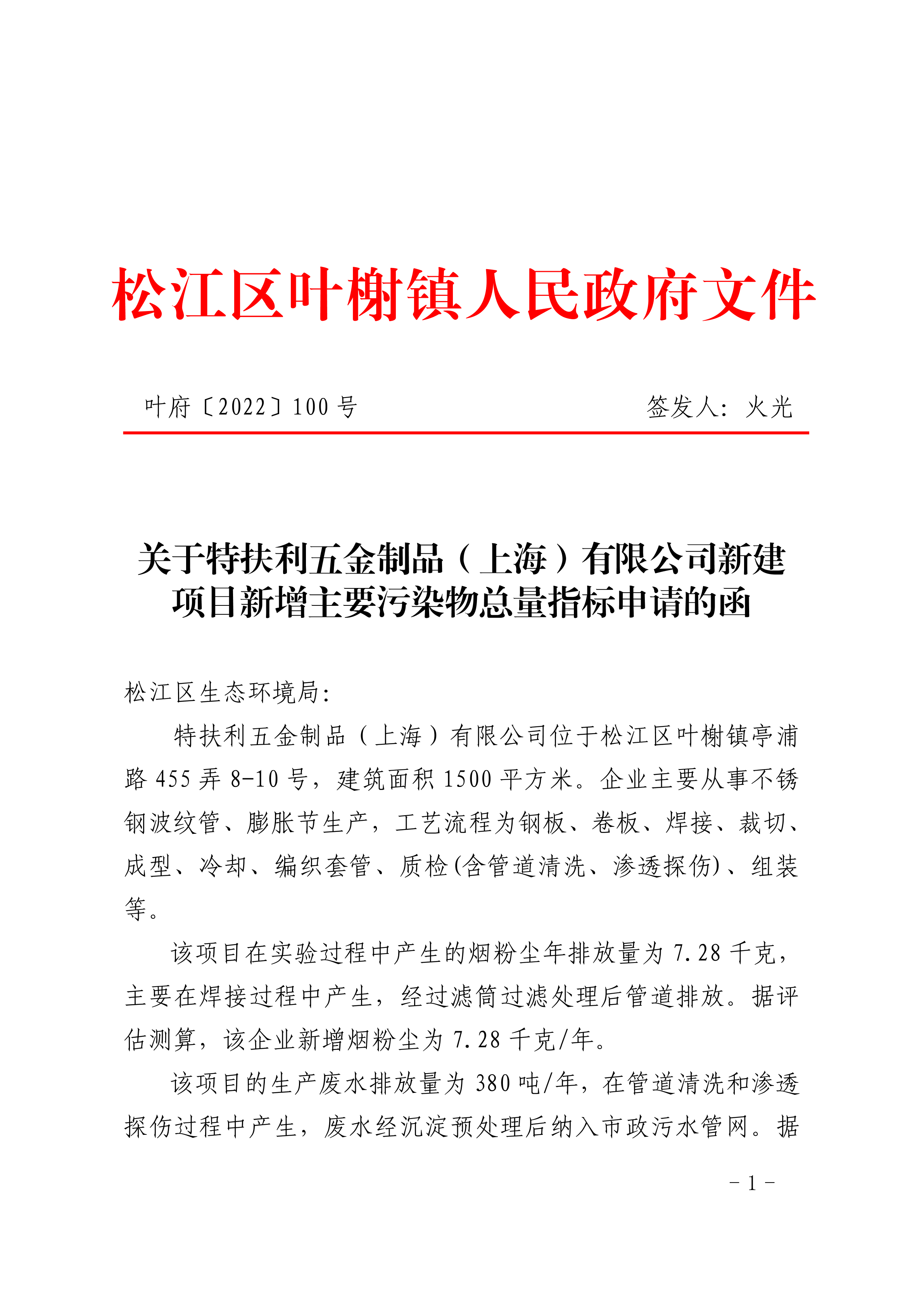 松江区叶榭镇人民政府文件

叶府〔2022〕100号    签发人：火光

关于特扶利五金制品（上海）有限公司新建项目新增主要污染物总量指标申请的函

松江区生态环境局：

特扶利五金制品（上海）有限公司位于松江区叶榭镇亭浦路455弄8-10号，建筑面积1500平方米。企业主要从事不锈钢波纹管、膨胀节生产，工艺流程为钢板、卷板、焊接、裁切、成型、冷却、编织套管、质检(含管道清洗、渗透探伤)、组装等。

该项目在实验过程中产生的烟粉尘年排放量为7.28千克，主要在焊接过程中产生，经过滤筒过滤处理后管道排放。据评估测算，该企业新增烟粉尘为7.28千克/年。

该项目的生产废水排放量为380吨/年，在管道清洗和渗透探伤过程中产生，废水经沉淀预处理后纳入市政污水管网。据

- 1 -